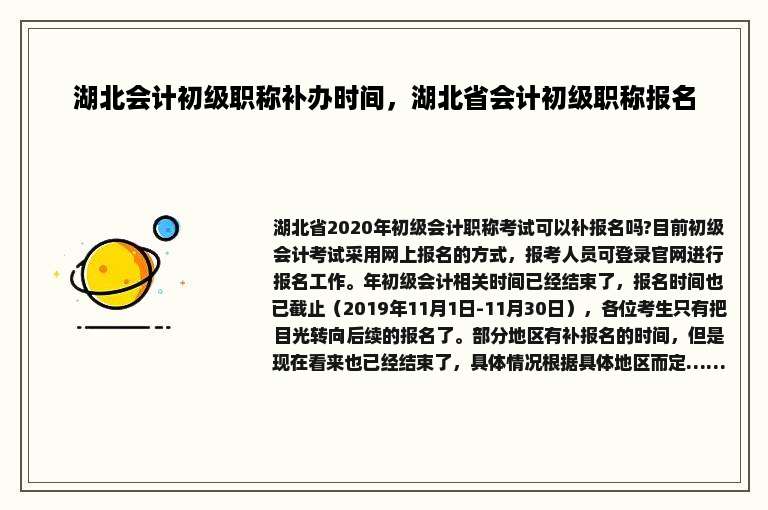 湖北会计初级职称补办时间，湖北省会计初级职称报名

湖北省2020年初级会计职称考试可以补报名吗?目前初级会计考试采用网上报名的方式，报考人员可登录官网进行报名工作。年初级会计相关时间已经结束了，报名时间也已截止（2019年11月1日-11月30日），各位考生只有把目光转向后续的报名了。部分地区有补报名的时间，但是现在看来也已经结束了，具体情况根据具体地区而定......